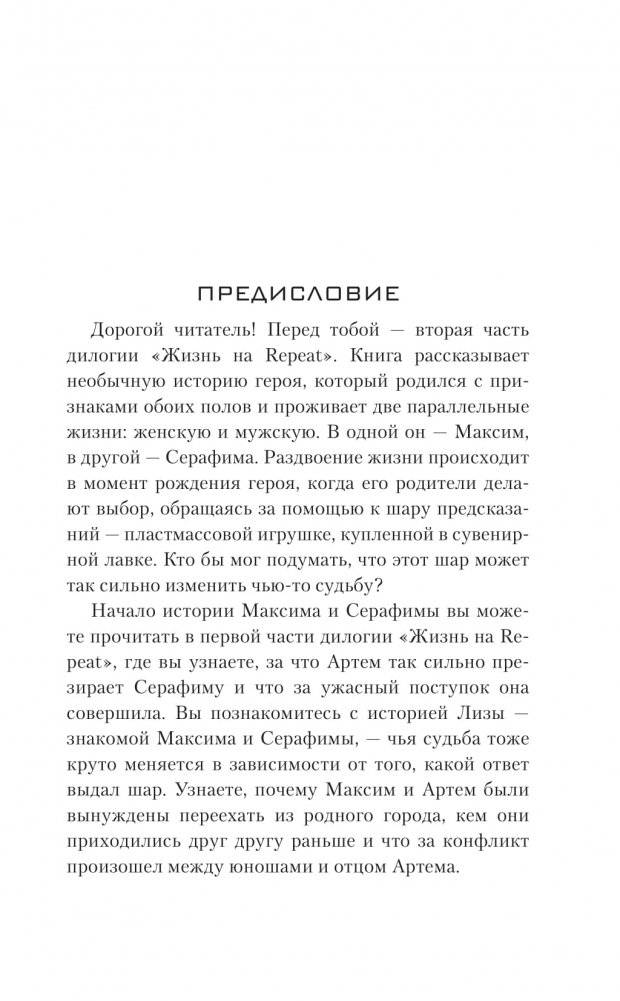 ПРЕДИСЛОВИЕ

Дорогой читатель! Перед тобой — вторая часть дилогии «Жизнь на Repeat». Книга рассказывает необычную историю героя, который родился с признаками обоих полов и проживает две параллельные жизни: женскую и мужскую. В одной он — Максим, в другой — Серафима. Раздвоение жизни происходит в момент рождения героя, когда его родители делают выбор, обращаясь за помощью к шару предсказаний — пластмассовой игрушке, купленной в сувенирной лавке. Кто бы мог подумать, что этот шар может так сильно изменить чью-то судьбу?

Начало истории Максима и Серафимы вы можете прочитать в первой части дилогии «Жизнь на Repeat», где вы узнаете, за что Артем так сильно презирает Серафиму и что за ужасный поступок она совершила. Вы познакомитесь с историей Лизы — знакомой Максима и Серафимы, — чья судьба тоже круто меняется в зависимости от того, какой ответ выдал шар. Узнаете, почему Максим и Артем были вынуждены переехать из родного города, кем они приходились друг другу раньше и что за конфликт произошел между юношами и отцом Артема.